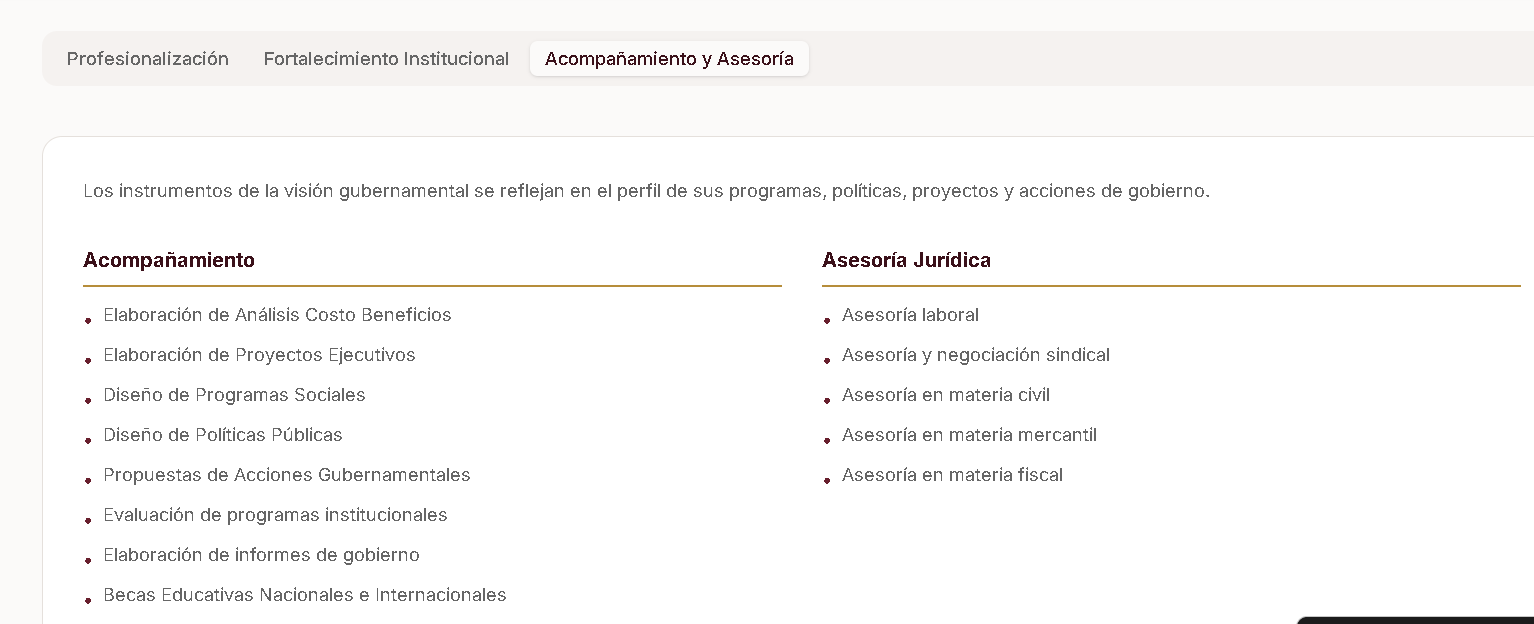 Profesionalización Fortalecimiento Institucional Acompañamiento y Asesoría

Los instrumentos de la visión gubernamental se reflejan en el perfil de sus programas, políticas, proyectos y acciones de gobierno.

Acompañamiento

- Elaboración de Análisis Costo Beneficios
- Elaboración de Proyectos Ejecutivos
- Diseño de Programas Sociales
- Diseño de Políticas Públicas
- Propuestas de Acciones Gubernamentales
- Evaluación de programas institucionales
- Elaboración de informes de gobierno
- Becas Educativas Nacionales e Internacionales

Asesoría Jurídica

- Asesoría laboral
- Asesoría y negociación sindical
- Asesoría en materia civil
- Asesoría en materia mercantil
- Asesoría en materia fiscal